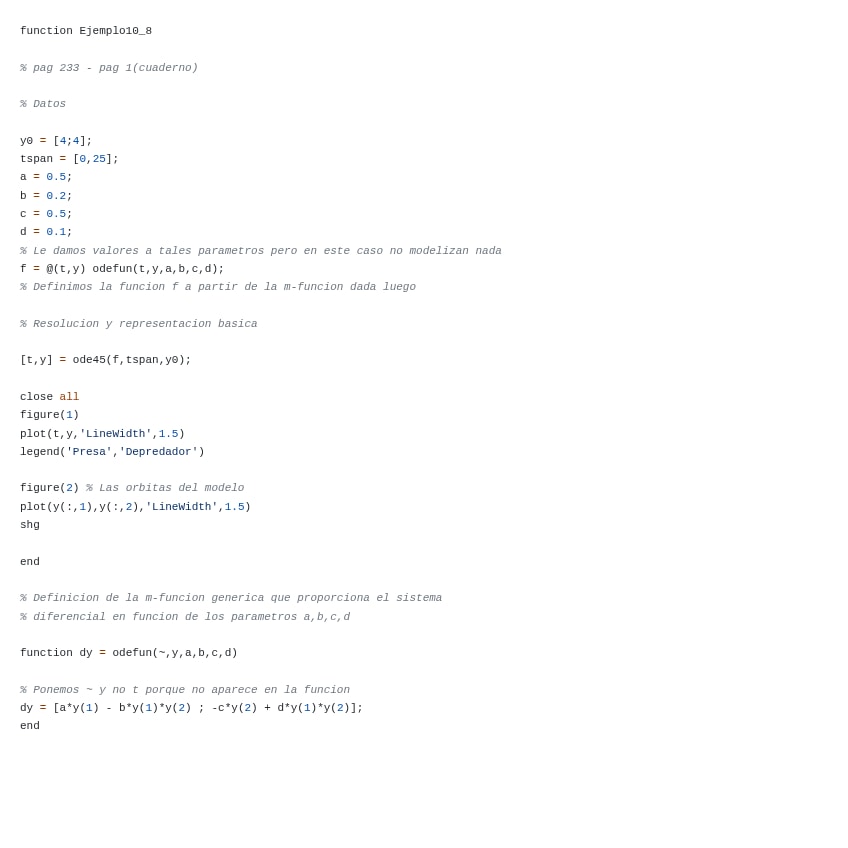 function Ejemplo10_8

% pag 233 - pag 1(cuaderno)

% Datos

y0 = [4;4];
tspan = [0,25];
a = 0.5;
b = 0.2;
c = 0.5;
d = 0.1;
% Le damos valores a tales parametros pero en este caso no modelizan nada
f = @(t,y) odefun(t,y,a,b,c,d);
% Definimos la funcion f a partir de la m-funcion dada luego

% Resolucion y representacion basica

[t,y] = ode45(f,tspan,y0);

close all
figure(1)
plot(t,y,'LineWidth',1.5)
legend('Presa','Depredador')

figure(2) % Las orbitas del modelo
plot(y(:,1),y(:,2),'LineWidth',1.5)
shg

end

% Definicion de la m-funcion generica que proporciona el sistema
% diferencial en funcion de los parametros a,b,c,d

function dy = odefun(~,y,a,b,c,d)

% Ponemos ~ y no t porque no aparece en la funcion
dy = [a*y(1) - b*y(1)*y(2) ; -c*y(2) + d*y(1)*y(2)];
end